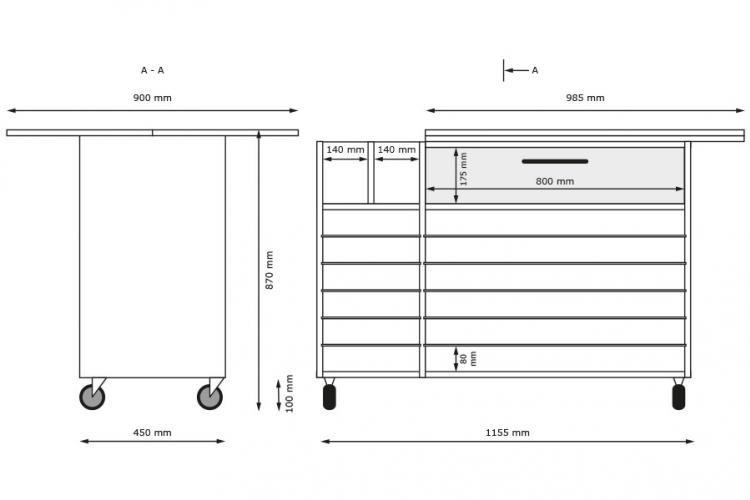 A - A

900 mm

870 mm

100 mm

450 mm

A

985 mm

140 mm

140 mm

175 mm

800 mm

80 mm

1155 mm